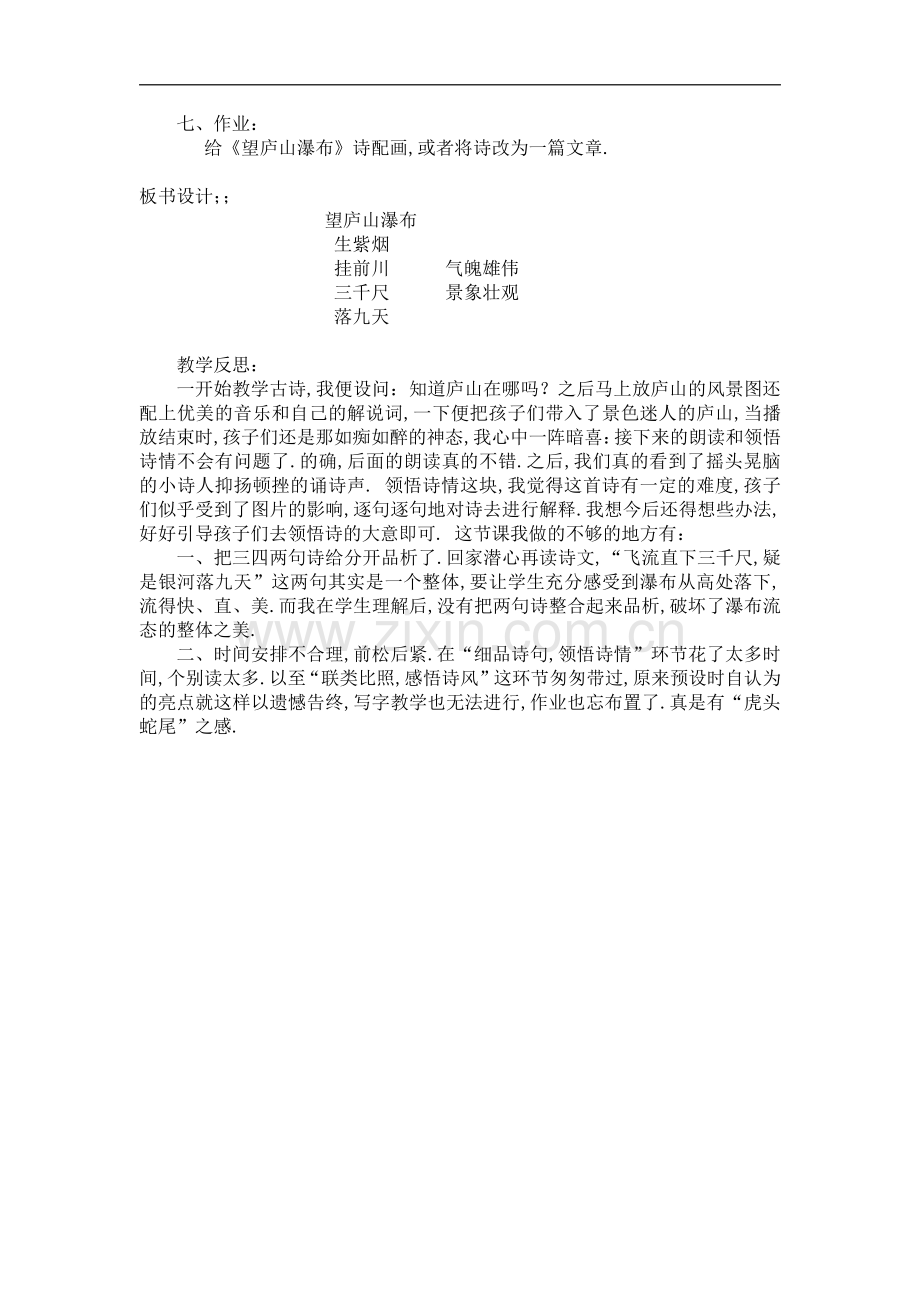 七、作业：

给《望庐山瀑布》诗配画,或者将诗改为一篇文章.

板书设计；；

望庐山瀑布

生紫烟

挂前川 气魄雄伟

三千尺 景象壮观

落九天

教学反思：

一开始教学古诗,我便设问：知道庐山在哪吗？之后马上放庐山的风景图还配上优美的音乐和自己的解说词,一下便把孩子们带入了景色迷人的庐山,当播放结束时,孩子们还是那如痴如醉的神态,我心中一阵暗喜：接下来的朗读和领悟诗情不会有问题了.的确,后面的朗读真的不错.之后,我们真的看到了摇头晃脑的小诗人抑扬顿挫的诵诗声. 领悟诗情这块,我觉得这首诗有一定的难度,孩子们似乎受到了图片的影响,逐句逐句地对诗去进行解释.我想今后还得想些办法,好好引导孩子们去领悟诗的大意即可. 这节课我做的不够的地方有：

一、把三四两句诗给分开品析了.回家潜心再读诗文,“飞流直下三千尺,疑是银河落九天”这两句其实是一个整体,要让学生充分感受到瀑布从高处落下,流得快、直、美.而我在学生理解后,没有把两句诗整合起来品析,破坏了瀑布流态的整体之美.

二、时间安排不合理,前松后紧.在“细品诗句,领悟诗情”环节花了太多时间,个别读太多.以至“联类比照,感悟诗风”这环节匆匆带过,原来预设时自认为的亮点就这样以遗憾告终,写字教学也无法进行,作业也忘布置了.真是有“虎头蛇尾”之感.

www.zixin.com.cn